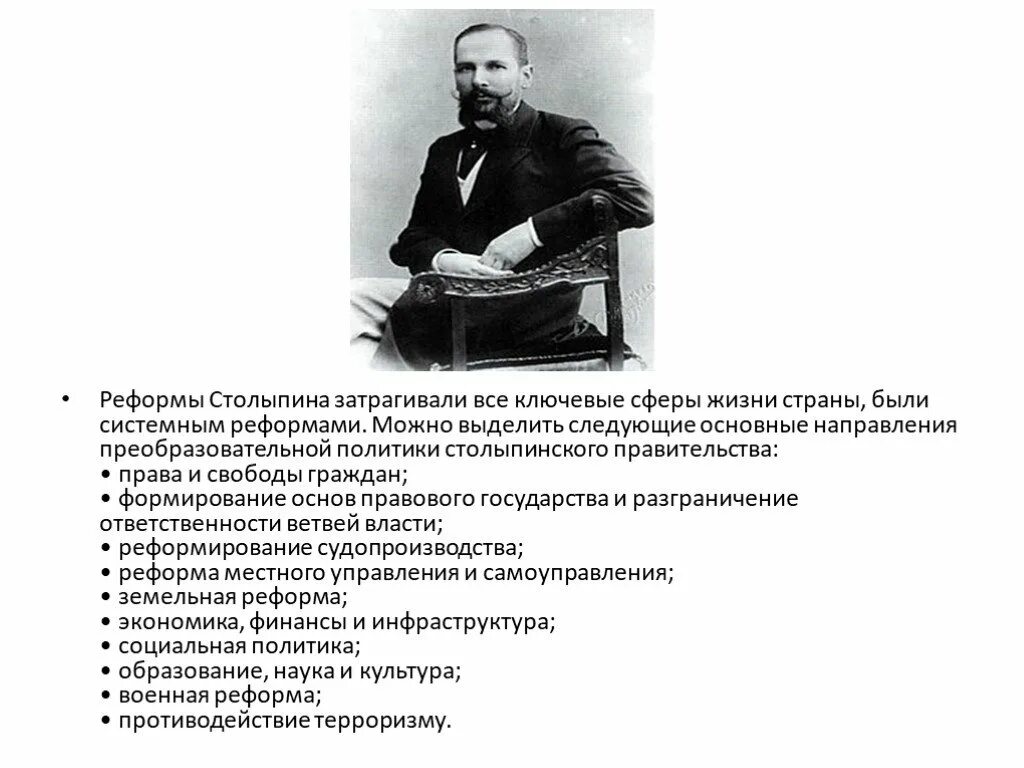 • Реформы Столыпина затрагивали все ключевые сферы жизни страны, были системным реформами. Можно выделить следующие основные направления преобразовательной политики столыпинского правительства:
• права и свободы граждан;
• формирование основ правового государства и разграничение ответственности ветвей власти;
• реформирование судопроизводства;
• реформа местного управления и самоуправления;
• земельная реформа;
• экономика, финансы и инфраструктура;
• социальная политика;
• образование, наука и культура;
• военная реформа;
• противодействие терроризму.